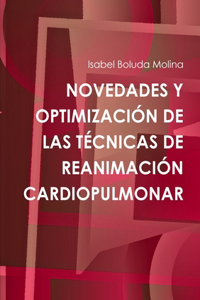 Isabel Boluda Molina

NOVEDADES Y OPTIMIZACIÓN DE LAS TÉCNICAS DE REANIMACIÓN CARDIOPULMONAR